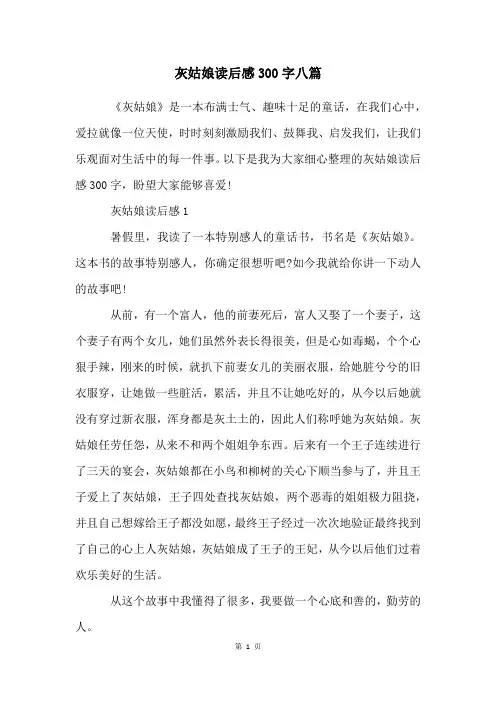 灰姑娘读后感300字八篇

《灰姑娘》是一本布满士气、趣味十足的童话，在我们心中，爱拉就像一位天使，时时刻刻激励我们、鼓舞我、启发我们，让我们乐观面对生活中的每一件事。以下是我为大家细心整理的灰姑娘读后感300字，盼望大家能够喜爱!

灰姑娘读后感1

暑假里，我读了一本特别感人的童话书，书名是《灰姑娘》。这本书的故事特别感人，你确定很想听吧?如今我就给你讲一下动人的故事吧!

从前，有一个富人，他的前妻死后，富人又娶了一个妻子，这个妻子有两个女儿，她们虽然外表长得很美，但是心如毒蝎，个个心狠手辣，刚来的时候，就扒下前妻女儿的美丽衣服，给她脏兮兮的旧衣服穿，让她做一些脏活，累活，并且不让她吃好的，从今以后她就没有穿过新衣服，浑身都是灰土土的，因此人们称呼她为灰姑娘。灰姑娘任劳任怨，从来不和两个姐姐争东西。后来有一个王子连续进行了三天的宴会，灰姑娘都在小鸟和柳树的关心下顺当参与了，并且王子爱上了灰姑娘，王子四处查找灰姑娘，两个恶毒的姐姐极力阻挠，并且自己想嫁给王子都没如愿，最终王子经过一次次地验证最终找到了自己的心上人灰姑娘，灰姑娘成了王子的王妃，从今以后他们过着欢乐美好的生活。

从这个故事中我懂得了很多，我要做一个心底和善的，勤劳的人。

第 1 页